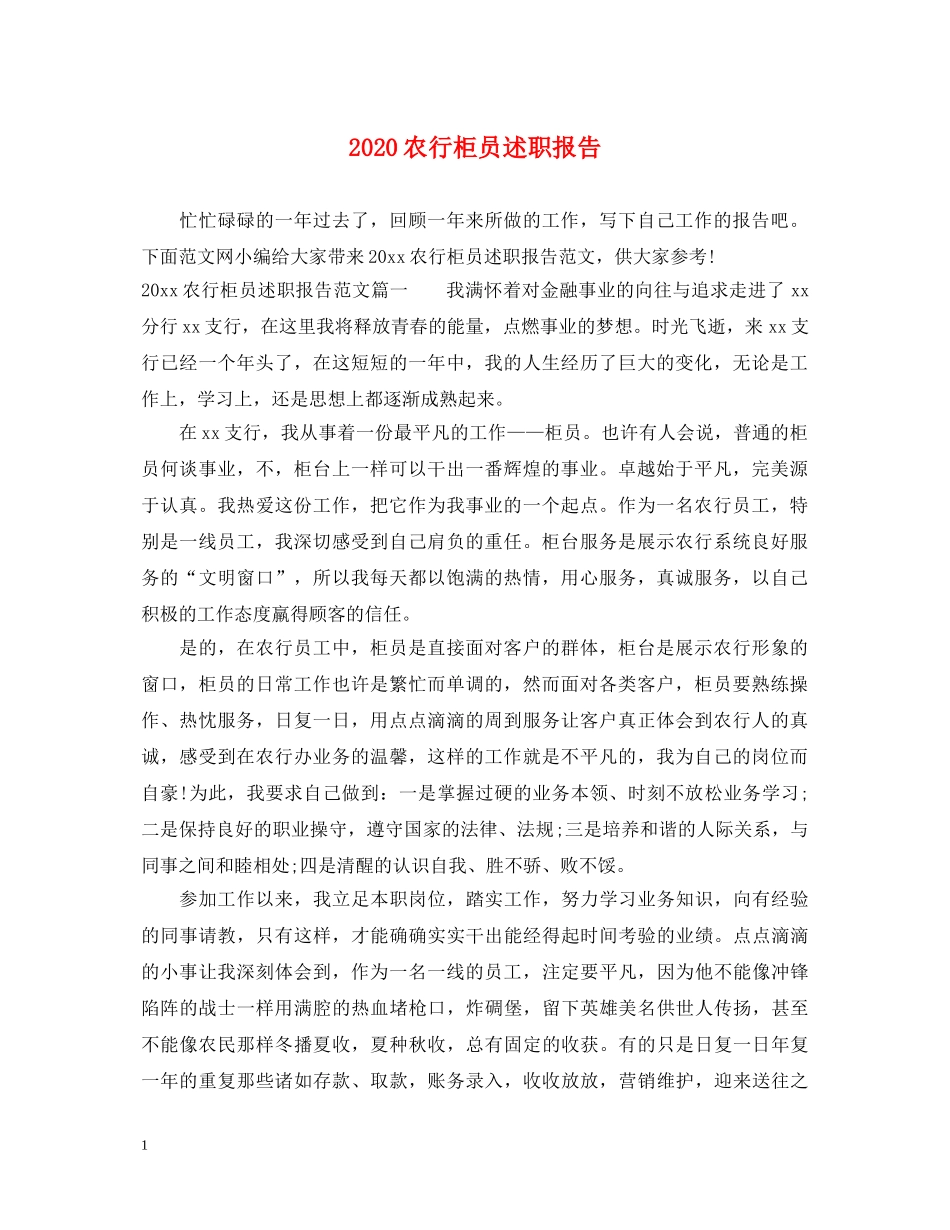 2020农行柜员述职报告

忙忙碌碌的一年过去了，回顾一年来所做的工作，写下自己工作的报告吧。下面范文网小编给大家带来20xx农行柜员述职报告范文，供大家参考!

20xx农行柜员述职报告范文篇一 我满怀着对金融事业的向往与追求走进了xx分行xx支行，在这里我将释放青春的能量，点燃事业的梦想。时光飞逝，来xx支行已经一个年头了，在这短短的一年中，我的人生经历了巨大的变化，无论是工作上，学习上，还是思想上都逐渐成熟起来。

在xx支行，我从事着一份最平凡的工作——柜员。也许有人会说，普通的柜员何谈事业，不，柜台上一样可以干出一番辉煌的事业。卓越始于平凡，完美源于认真。我热爱这份工作，把它作为我事业的一个起点。作为一名农行员工，特别是一线员工，我深切感受到自己肩负的重任。柜台服务是展示农行系统良好服务的“文明窗口”，所以我每天都以饱满的热情，用心服务，真诚服务，以自己积极的工作态度赢得顾客的信任。

是的，在农行员工中，柜员是直接面对客户的群体，柜台是展示农行形象的窗口，柜员的日常工作也许是繁忙而单调的，然而面对各类客户，柜员要熟练操作、热忱服务，日复一日，用点点滴滴的周到服务让客户真正体会到农行人的真诚，感受到在农行办业务的温馨，这样的工作就是不平凡的，我为自己的岗位而自豪!为此，我要求自己做到：一是掌握过硬的业务本领、时刻不放松业务学习;二是保持良好的职业操守，遵守国家的法律、法规;三是培养和谐的人际关系，与同事之间和睦相处;四是清醒的认识自我、胜不骄、败不馁。

参加工作以来，我立足本职岗位，踏实工作，努力学习业务知识，向有经验的同事请教，只有这样，才能确确实实干出能经得起时间考验的业绩。点点滴滴的小事让我深刻体会到，作为一名一线的员工，注定要平凡，因为他不能像冲锋陷阵的战士一样用满腔的热血堵枪口，炸碉堡，留下英雄美名供世人传扬，甚至不能像农民那样冬播夏收，夏种秋收，总有固定的收获。有的只是日复一日年复一年的重复那些诸如存款、取款，账务录入，收收放放，营销维护，迎来送往之

1